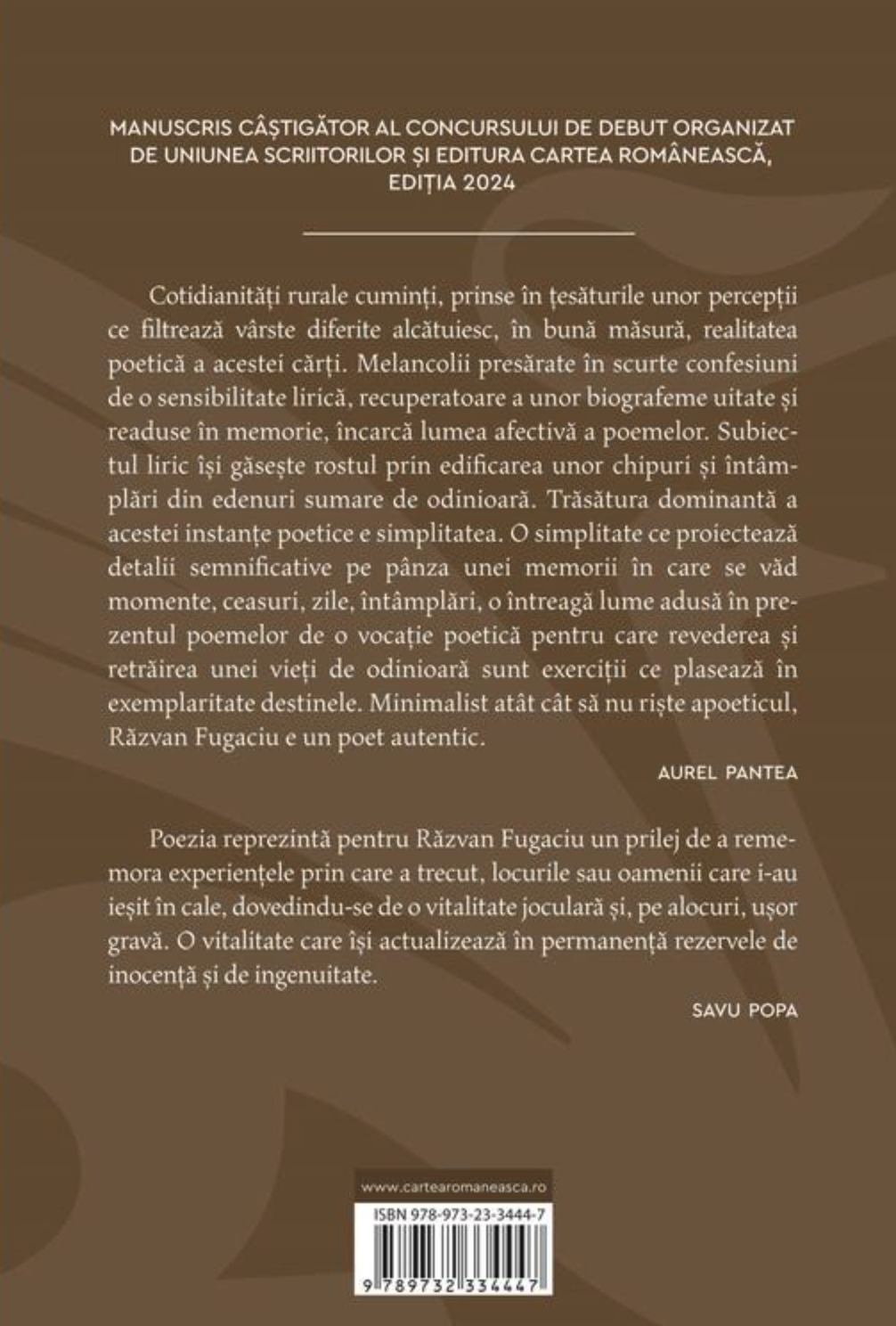 MANUSCRIS CÂȘTIGĂTOR AL CONCURSULUI DE DEBUT ORGANIZAT DE UNIUNEA SCRIITORILOR ȘI EDITURA CARTEA ROMÂNEASCĂ, EDIȚIA 2024

Cotidianități rurale cuminți, prinse în țesăturile unor percepții ce filtrează vârste diferite alcătuiesc, în bună măsură, realitatea poetică a acestei cărți. Melancolii presărate în scurte confesiuni de o sensibilitate lirică, recuperatoare a unor biografeme uitate și readuse în memorie, încarcă lumea afectivă a poemelor. Subiectul liric își găsește rostul prin edificarea unor chipuri și întâmplări din edenuri sumare de odinioară. Trăsătura dominantă a acestei instanțe poetice e simplitatea. O simplitate ce proiectează detalii semnificative pe pânza unei memorii în care se văd momente, ceasuri, zile, întâmplări, o întreagă lume adusă în prezentul poemelor de o vocație poetică pentru care revederea și retrăirea unei vieți de odinioară sunt exerciții ce plasează în exemplaritate destinele. Minimalist atât cât să nu riște apoeticul, Răzvan Fugaciu e un poet autentic.

AUREL PANTEA

Poezia reprezintă pentru Răzvan Fugaciu un prilej de a rememora experiențele prin care a trecut, locurile sau oamenii care i-au ieșit în cale, dovedindu-se de o vitalitate joculară și, pe alocuri, ușor gravă. O vitalitate care își actualizează în permanență rezervele de inocență și de ingenuitate.

SAVU POPA

www.cartearomaneasca.ro

ISBN 978-973-23-3444-7

9 789732 334447